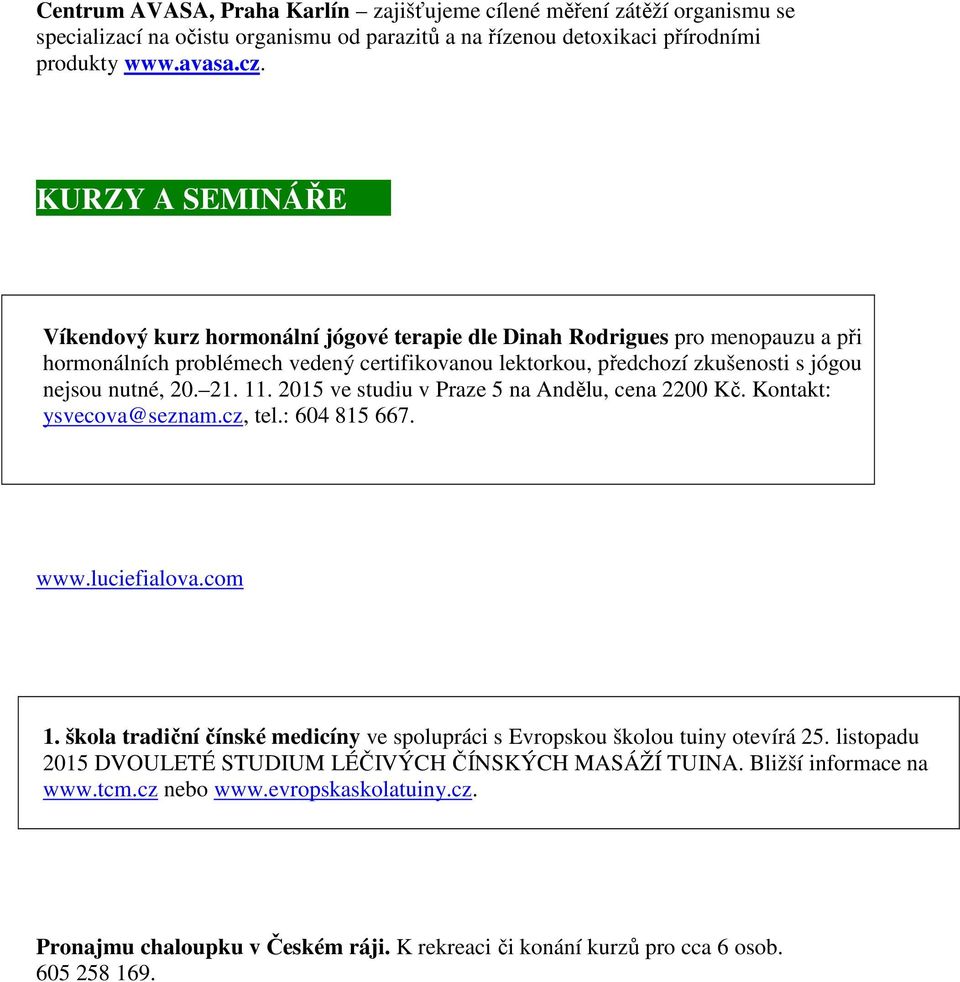 Centrum AVASA, Praha Karlín – zajišťujeme cílené měření zátěží organismu se specializací na očistu organismu od parazitů a na řízenou detoxikaci přírodními produkty www.avasa.cz.

KURZY A SEMINÁŘE

Víkendový kurz hormonální jógové terapie dle Dinah Rodrigues pro menopauzu a při hormonálních problémech vedený certifikovanou lektorkou, předchozí zkušenosti s jógou nejsou nutné, 20.–21. 11. 2015 ve studiu v Praze 5 na Andělu, cena 2200 Kč. Kontakt: ysvecova@seznam.cz, tel.: 604 815 667.

www.luciefialova.com

1. škola tradiční čínské medicíny ve spolupráci s Evropskou školou tuiny otevírá 25. listopadu 2015 DVOULETÉ STUDIUM LÉČIVÝCH ČÍNSKÝCH MASÁŽÍ TUINA. Bližší informace na www.tcm.cz nebo www.evropskaskolatuiny.cz.

Pronajmu chaloupku v Českém ráji. K rekreaci či konání kurzů pro cca 6 osob. 605 258 169.